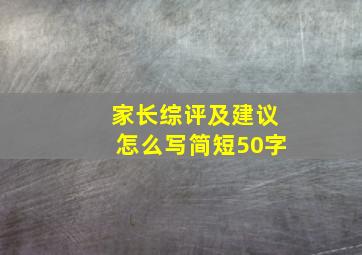 家长综评及建议
怎么写简短50字